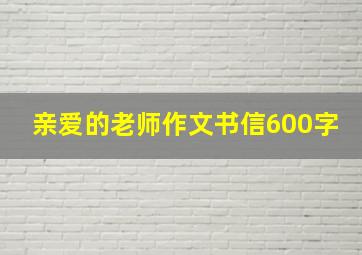 亲爱的老师作文书信600字